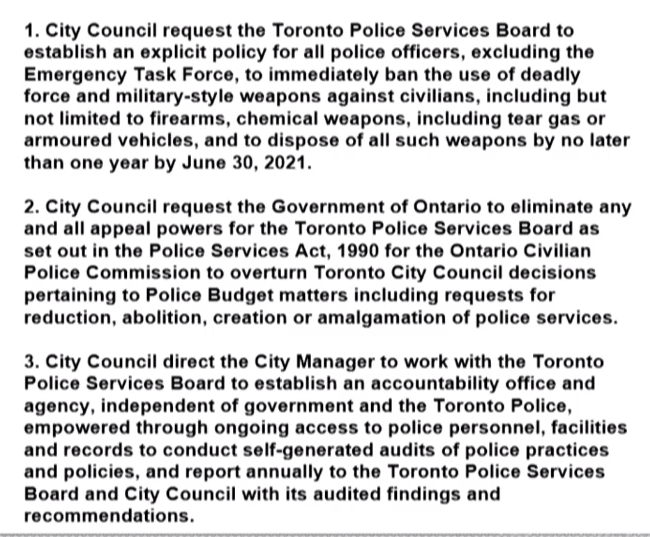 1. City Council request the Toronto Police Services Board to establish an explicit policy for all police officers, excluding the Emergency Task Force, to immediately ban the use of deadly force and military-style weapons against civilians, including but not limited to firearms, chemical weapons, including tear gas or armoured vehicles, and to dispose of all such weapons by no later than one year by June 30, 2021.

2. City Council request the Government of Ontario to eliminate any and all appeal powers for the Toronto Police Services Board as set out in the Police Services Act, 1990 for the Ontario Civilian Police Commission to overturn Toronto City Council decisions pertaining to Police Budget matters including requests for reduction, abolition, creation or amalgamation of police services.

3. City Council direct the City Manager to work with the Toronto Police Services Board to establish an accountability office and agency, independent of government and the Toronto Police, empowered through ongoing access to police personnel, facilities and records to conduct self-generated audits of police practices and policies, and report annually to the Toronto Police Services Board and City Council with its audited findings and recommendations.